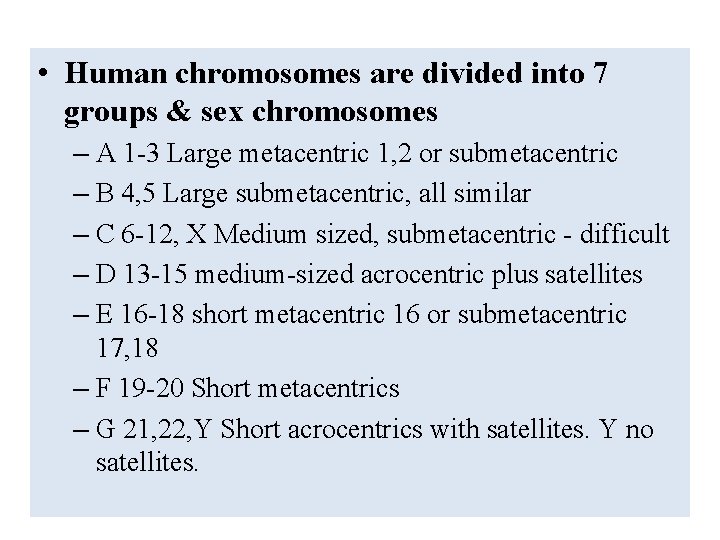 • Human chromosomes are divided into 7 groups & sex chromosomes
– A 1-3 Large metacentric 1,2 or submetacentric
– B 4,5 Large submetacentric, all similar
– C 6-12, X Medium sized, submetacentric - difficult
– D 13-15 medium-sized acrocentric plus satellites
– E 16-18 short metacentric 16 or submetacentric 17,18
– F 19-20 Short metacentrics
– G 21,22,Y Short acrocentrics with satellites. Y no satellites.